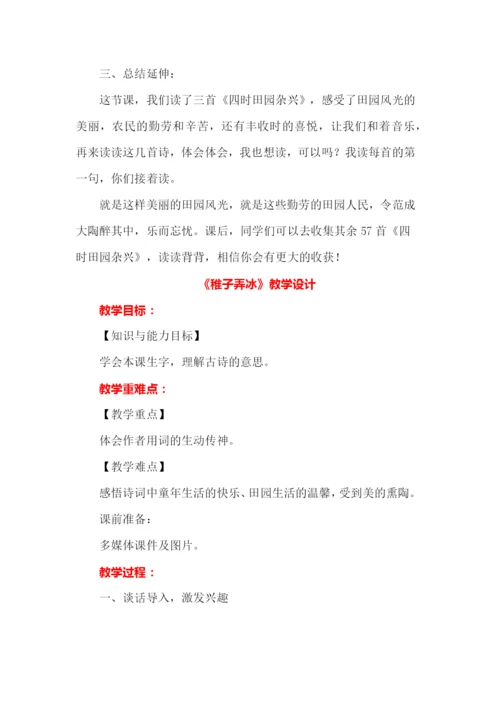 三、总结延伸：

这节课，我们读了三首《四时田园杂兴》，感受了田园风光的美丽，农民的勤劳和辛苦，还有丰收时的喜悦，让我们和着音乐，再来读读这几首诗，体会体会，我也想读，可以吗？我读每首的第一句，你们接着读。

就是这样美丽的田园风光，就是这些勤劳的田园人民，令范成大陶醉其中，乐而忘忧。课后，同学们可以去收集其余 57 首《四时田园杂兴》，读读背背，相信你会有更大的收获！

《稚子弄冰》教学设计

教学目标：

【知识与能力目标】

学会本课生字，理解古诗的意思。

教学重难点：

【教学重点】

体会作者用词的生动传神。

【教学难点】

感悟诗词中童年生活的快乐、田园生活的温馨，受到美的熏陶。

课前准备：

多媒体课件及图片。

教学过程：

一、谈话导入，激发兴趣